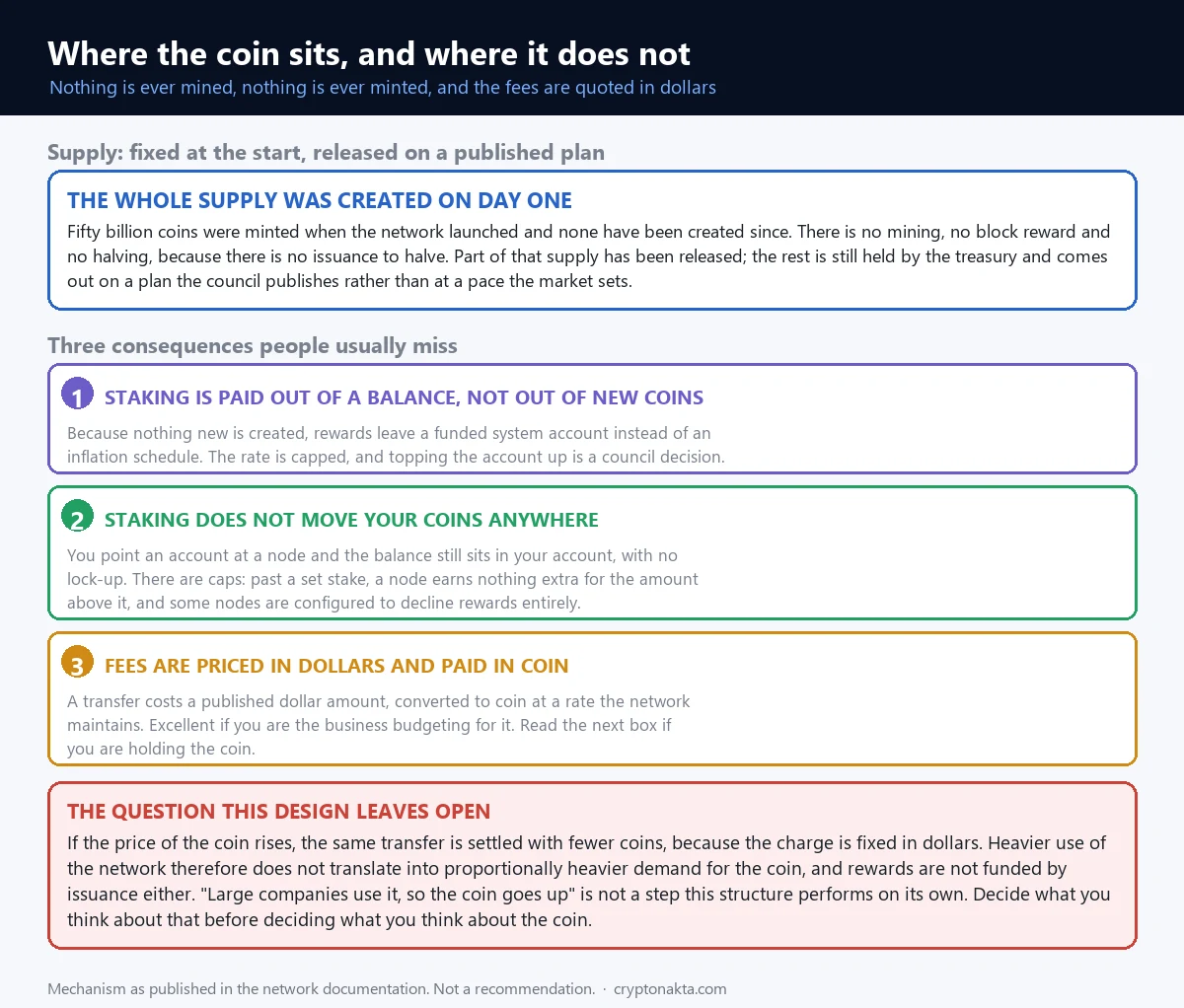 Where the coin sits, and where it does not
Nothing is ever mined, nothing is ever minted, and the fees are quoted in dollars

Supply: fixed at the start, released on a published plan

THE WHOLE SUPPLY WAS CREATED ON DAY ONE
Fifty billion coins were minted when the network launched and none have been created since. There is no mining, no block reward and no halving, because there is no issuance to halve. Part of that supply has been released; the rest is still held by the treasury and comes out on a plan the council publishes rather than at a pace the market sets.

Three consequences people usually miss

1 STAKING IS PAID OUT OF A BALANCE, NOT OUT OF NEW COINS
Because nothing new is created, rewards leave a funded system account instead of an inflation schedule. The rate is capped, and topping the account up is a council decision.

2 STAKING DOES NOT MOVE YOUR COINS ANYWHERE
You point an account at a node and the balance still sits in your account, with no lock-up. There are caps: past a set stake, a node earns nothing extra for the amount above it, and some nodes are configured to decline rewards entirely.

3 FEES ARE PRICED IN DOLLARS AND PAID IN COIN
A transfer costs a published dollar amount, converted to coin at a rate the network maintains. Excellent if you are the business budgeting for it. Read the next box if you are holding the coin.

THE QUESTION THIS DESIGN LEAVES OPEN
If the price of the coin rises, the same transfer is settled with fewer coins, because the charge is fixed in dollars. Heavier use of the network therefore does not translate into proportionally heavier demand for the coin, and rewards are not funded by issuance either. "Large companies use it, so the coin goes up" is not a step this structure performs on its own. Decide what you think about that before deciding what you think about the coin.

Mechanism as published in the network documentation. Not a recommendation. · cryptonakta.com